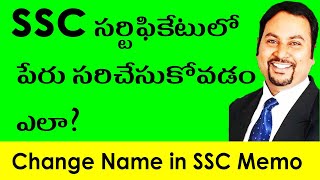 SSC సర్టిఫికేటులో పేరు సరిచేసుకోవడం ఎలా?

Change Name in SSC Memo